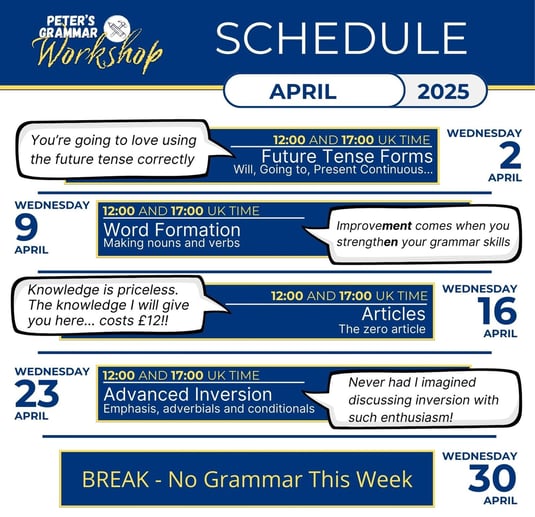 PETER'S GRAMMAR Workshop

SCHEDULE

APRIL 2025

You're going to love using the future tense correctly

12:00 AND 17:00 UK TIME
Future Tense Forms
Will, Going to, Present Continuous...

WEDNESDAY
2
APRIL

WEDNESDAY
9
APRIL

12:00 AND 17:00 UK TIME
Word Formation
Making nouns and verbs

Improvement comes when you strengthen your grammar skills

Knowledge is priceless. The knowledge I will give you here... costs £12!!

12:00 AND 17:00 UK TIME
Articles
The zero article

WEDNESDAY
16
APRIL

WEDNESDAY
23
APRIL

12:00 AND 17:00 UK TIME
Advanced Inversion
Emphasis, adverbials and conditionals

Never had I imagined discussing inversion with such enthusiasm!

BREAK - No Grammar This Week

WEDNESDAY
30
APRIL